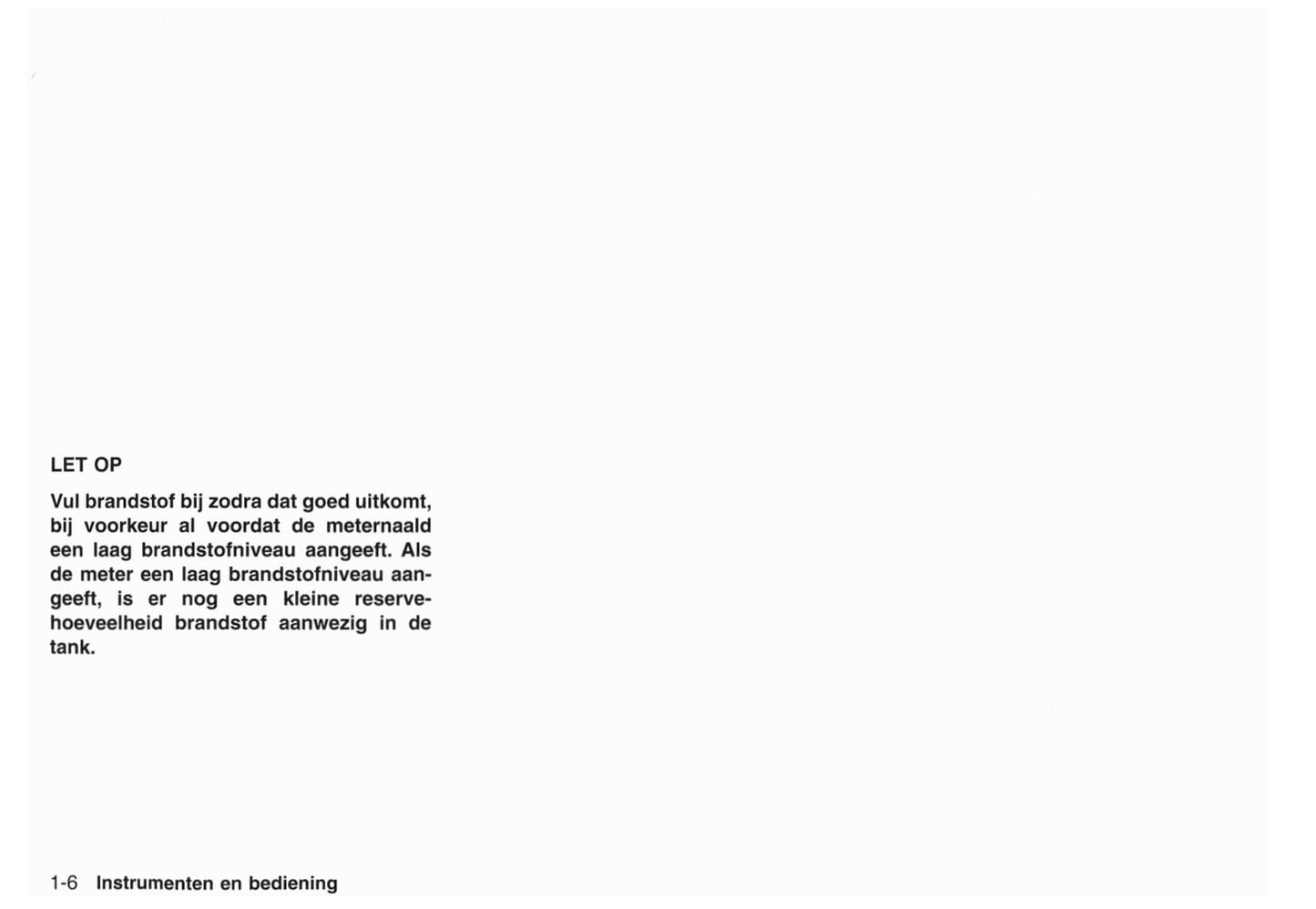 LET OP

Vul brandstof bij zodra dat goed uitkomt, bij voorkeur al voordat de meternaald een laag brandstofniveau aangeeft. Als de meter een laag brandstofniveau aangeeft, is er nog een kleine reservehoeveelheid brandstof aanwezig in de tank.

1-6 Instrumenten en bediening